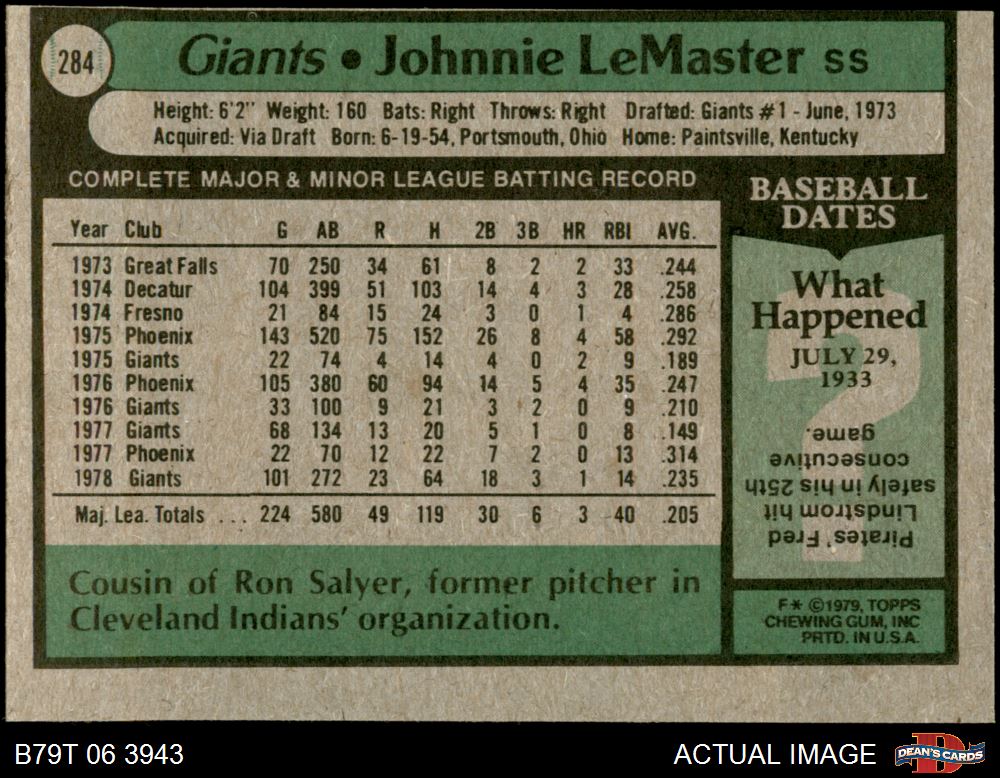 284

Giants • Johnnie LeMaster SS

Height: 6'2" Weight: 160 Bats: Right Throws: Right Drafted: Giants #1 - June, 1973
Acquired: Via Draft Born: 6-19-54, Portsmouth, Ohio Home: Paintsville, Kentucky

COMPLETE MAJOR & MINOR LEAGUE BATTING RECORD

| Year | Club | G | AB | R | H | 2B | 3B | HR | RBI | AVG. |
|---|---|---|---|---|---|---|---|---|---|---|
| 1973 | Great Falls | 70 | 250 | 34 | 61 | 8 | 2 | 2 | 33 | .244 |
| 1974 | Decatur | 104 | 399 | 51 | 103 | 14 | 4 | 3 | 28 | .258 |
| 1974 | Fresno | 21 | 84 | 15 | 24 | 3 | 0 | 1 | 4 | .286 |
| 1975 | Phoenix | 143 | 520 | 75 | 152 | 26 | 8 | 4 | 58 | .292 |
| 1975 | Giants | 22 | 74 | 4 | 14 | 4 | 0 | 2 | 9 | .189 |
| 1976 | Phoenix | 105 | 380 | 60 | 94 | 14 | 5 | 4 | 35 | .247 |
| 1976 | Giants | 33 | 100 | 9 | 21 | 3 | 2 | 0 | 9 | .210 |
| 1977 | Giants | 68 | 134 | 13 | 20 | 5 | 1 | 0 | 8 | .149 |
| 1977 | Phoenix | 22 | 70 | 12 | 22 | 7 | 2 | 0 | 13 | .314 |
| 1978 | Giants | 101 | 272 | 23 | 64 | 18 | 3 | 1 | 14 | .235 |
| Maj. Lea. Totals | | 224 | 580 | 49 | 119 | 30 | 6 | 3 | 40 | .205 |

Cousin of Ron Salyer, former pitcher in Cleveland Indians' organization.

BASEBALL DATES

What Happened

JULY 29, 1933

Pirates' Fred Lindstrom hit safely in his 25th consecutive game.

F* ©1979, TOPPS CHEWING GUM, INC PRTD. IN U.S.A.

B79T 06 3943

ACTUAL IMAGE

DEAN'S CARDS